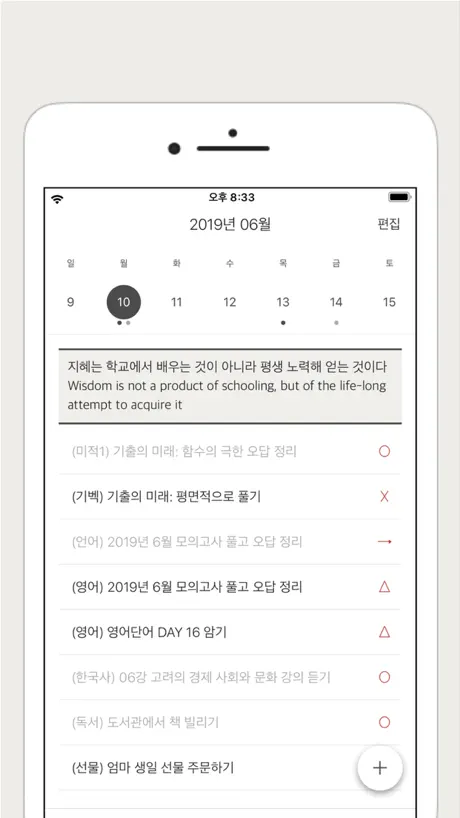 오후 8:33

2019년 06월

편집

일 월 화 수 목 금 토

9 10 11 12 13 14 15

지혜는 학교에서 배우는 것이 아니라 평생 노력해 얻는 것이다
Wisdom is not a product of schooling, but of the life-long attempt to acquire it

(미적1) 기출의 미래: 함수의 극한 오답 정리 ○

(기벡) 기출의 미래: 평면적으로 풀기 X

(언어) 2019년 6월 모의고사 풀고 오답 정리 →

(영어) 2019년 6월 모의고사 풀고 오답 정리 △

(영어) 영어단어 DAY 16 암기 △

(한국사) 06강 고려의 경제 사회와 문화 강의 듣기 ○

(독서) 도서관에서 책 빌리기 ○

(선물) 엄마 생일 선물 주문하기

+